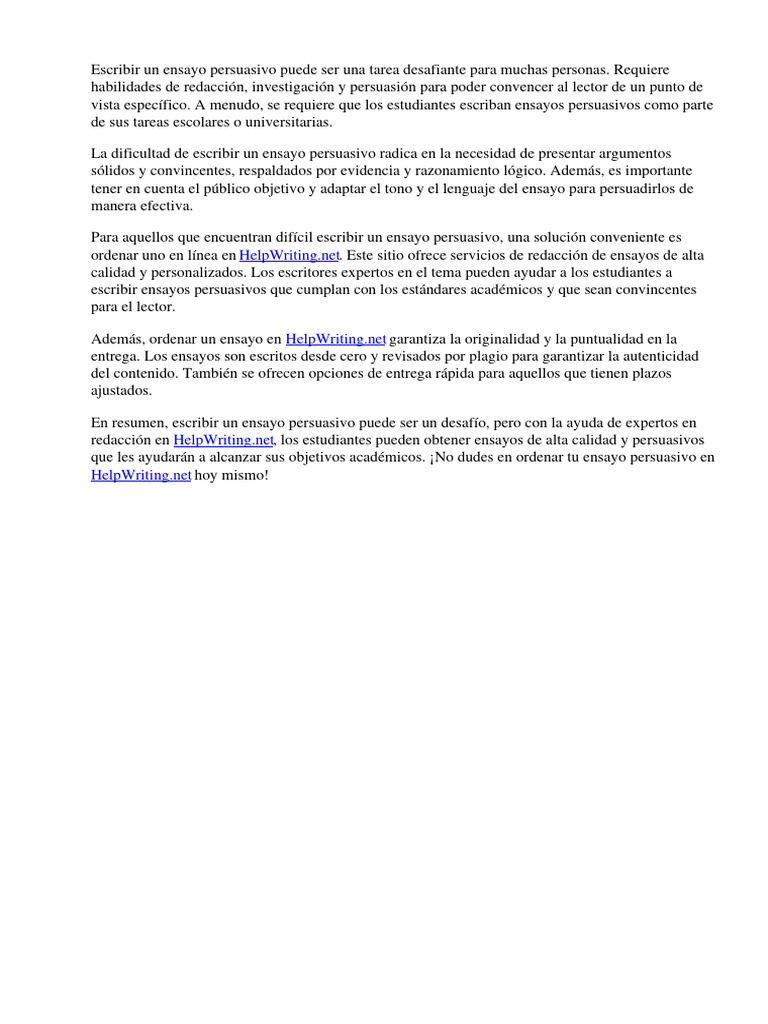 Escribir un ensayo persuasivo puede ser una tarea desafiante para muchas personas. Requiere habilidades de redacción, investigación y persuasión para poder convencer al lector de un punto de vista específico. A menudo, se requiere que los estudiantes escriban ensayos persuasivos como parte de sus tareas escolares o universitarias.

La dificultad de escribir un ensayo persuasivo radica en la necesidad de presentar argumentos sólidos y convincentes, respaldados por evidencia y razonamiento lógico. Además, es importante tener en cuenta el público objetivo y adaptar el tono y el lenguaje del ensayo para persuadirlos de manera efectiva.

Para aquellos que encuentran difícil escribir un ensayo persuasivo, una solución conveniente es ordenar uno en línea en HelpWriting.net. Este sitio ofrece servicios de redacción de ensayos de alta calidad y personalizados. Los escritores expertos en el tema pueden ayudar a los estudiantes a escribir ensayos persuasivos que cumplan con los estándares académicos y que sean convincentes para el lector.

Además, ordenar un ensayo en HelpWriting.net garantiza la originalidad y la puntualidad en la entrega. Los ensayos son escritos desde cero y revisados por plagio para garantizar la autenticidad del contenido. También se ofrecen opciones de entrega rápida para aquellos que tienen plazos ajustados.

En resumen, escribir un ensayo persuasivo puede ser un desafío, pero con la ayuda de expertos en redacción en HelpWriting.net, los estudiantes pueden obtener ensayos de alta calidad y persuasivos que les ayudarán a alcanzar sus objetivos académicos. ¡No dudes en ordenar tu ensayo persuasivo en HelpWriting.net hoy mismo!